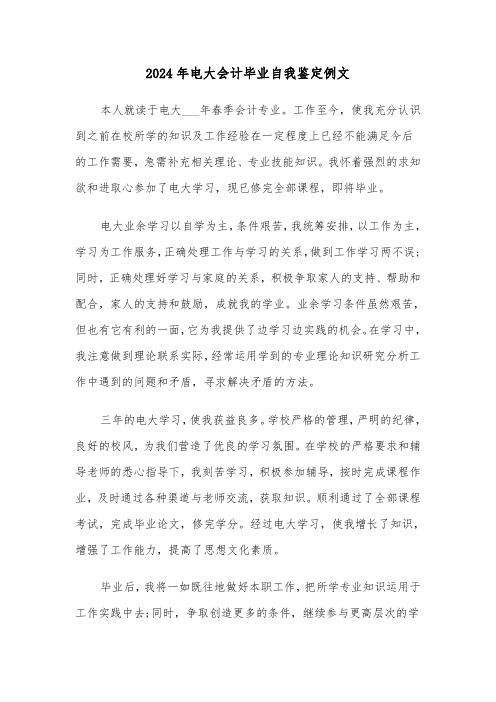 2024年电大会计毕业自我鉴定例文

本人就读于电大___年春季会计专业。工作至今，使我充分认识到之前在校所学的知识及工作经验在一定程度上已经不能满足今后的工作需要，急需补充相关理论、专业技能知识。我怀着强烈的求知欲和进取心参加了电大学习，现已修完全部课程，即将毕业。

电大业余学习以自学为主，条件艰苦，我统筹安排，以工作为主，学习为工作服务，正确处理工作与学习的关系，做到工作学习两不误；同时，正确处理好学习与家庭的关系，积极争取家人的支持、帮助和配合，家人的支持和鼓励，成就我的学业。业余学习条件虽然艰苦，但也有它有利的一面，它为我提供了边学习边实践的机会。在学习中，我注意做到理论联系实际，经常运用学到的专业理论知识研究分析工作中遇到的问题和矛盾，寻求解决矛盾的方法。

三年的电大学习，使我获益良多。学校严格的管理，严明的纪律，良好的校风，为我们营造了优良的学习氛围。在学校的严格要求和辅导老师的悉心指导下，我刻苦学习，积极参加辅导，按时完成课程作业，及时通过各种渠道与老师交流，获取知识。顺利通过了全部课程考试，完成毕业论文，修完学分。经过电大学习，使我增长了知识，增强了工作能力，提高了思想文化素质。

毕业后，我将一如既往地做好本职工作，把所学专业知识运用于工作实践中去；同时，争取创造更多的条件，继续参与更高层次的学